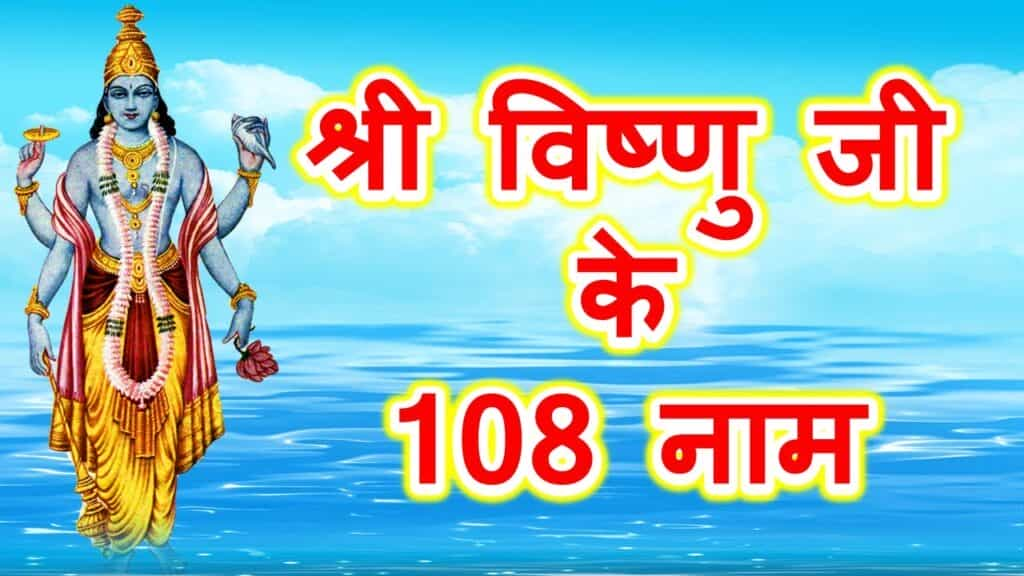 श्री विष्णु जी
के
108 नाम